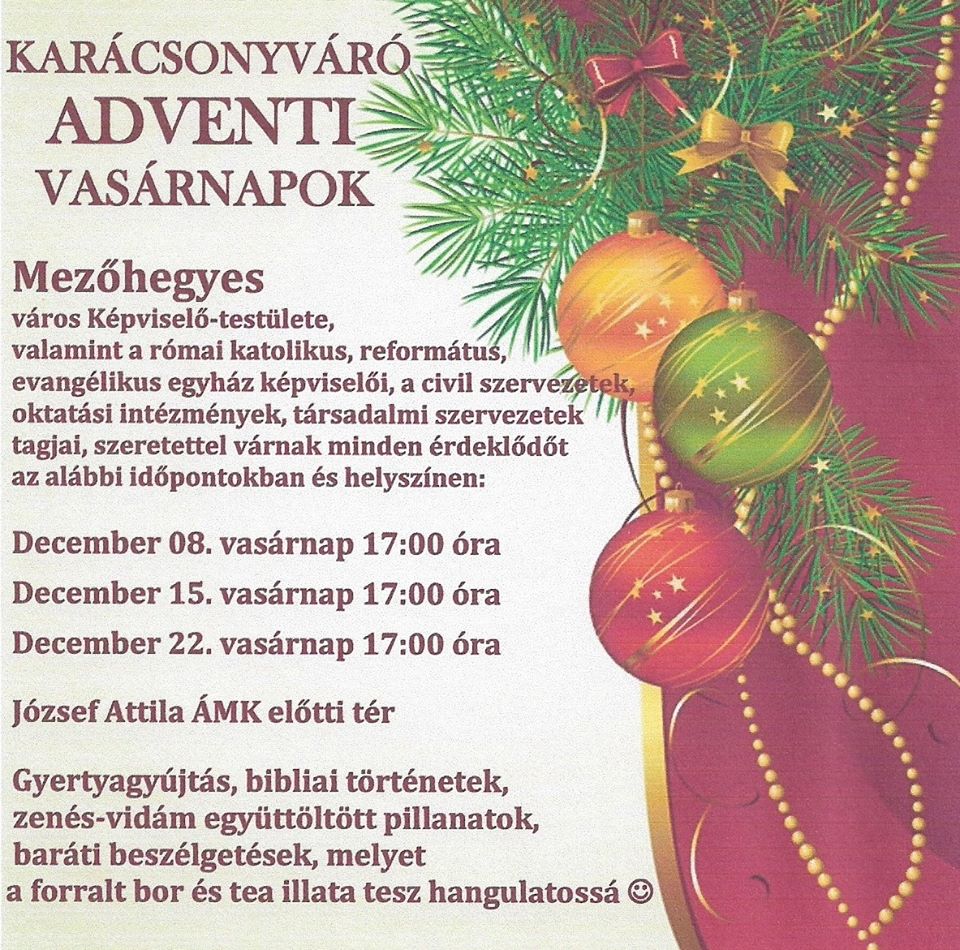 KARÁCSONYVÁRÓ
ADVENTI
VASÁRNAPOK

Mezőhegyes
város Képviselő-testülete, valamint a római katolikus, református, evangélikus egyház képviselői, a civil szervezetek, oktatási intézmények, társadalmi szervezetek tagjai, szeretettel várnak minden érdeklődőt az alábbi időpontokban és helyszínen:

December 08. vasárnap 17:00 óra

December 15. vasárnap 17:00 óra

December 22. vasárnap 17:00 óra

József Attila ÁMK előtti tér

Gyertyagyújtás, bibliai történetek, zenés-vidám együttöltött pillanatok, baráti beszélgetések, melyet a forralt bor és tea illata tesz hangulatossá ☺